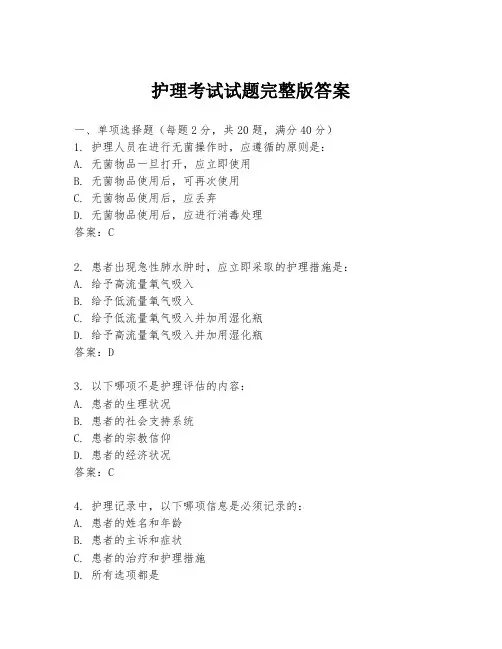 护理考试试题完整版答案

一、单项选择题（每题2分，共20题，满分40分）

1. 护理人员在进行无菌操作时，应遵循的原则是：
A. 无菌物品一旦打开，应立即使用
B. 无菌物品使用后，可再次使用
C. 无菌物品使用后，应丢弃
D. 无菌物品使用后，应进行消毒处理
答案：C

2. 患者出现急性肺水肿时，应立即采取的护理措施是：
A. 给予高流量氧气吸入
B. 给予低流量氧气吸入
C. 给予低流量氧气吸入并加用湿化瓶
D. 给予高流量氧气吸入并加用湿化瓶
答案：D

3. 以下哪项不是护理评估的内容：
A. 患者的生理状况
B. 患者的社会支持系统
C. 患者的宗教信仰
D. 患者的经济状况
答案：C

4. 护理记录中，以下哪项信息是必须记录的：
A. 患者的姓名和年龄
B. 患者的主诉和症状
C. 患者的治疗和护理措施
D. 所有选项都是